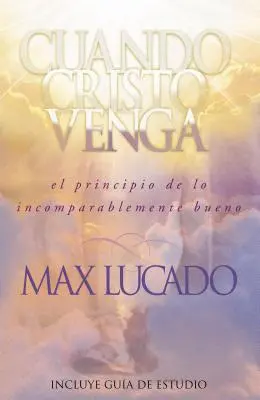 CUANDO CRISTO VENGA

el principio de lo incomparablemente bueno

MAX LUCADO

INCLUYE GUÍA DE ESTUDIO